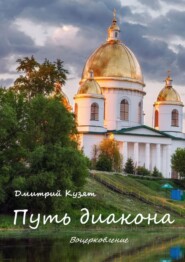 Дмитрий Кузят

Путь диакона

Воцерковление